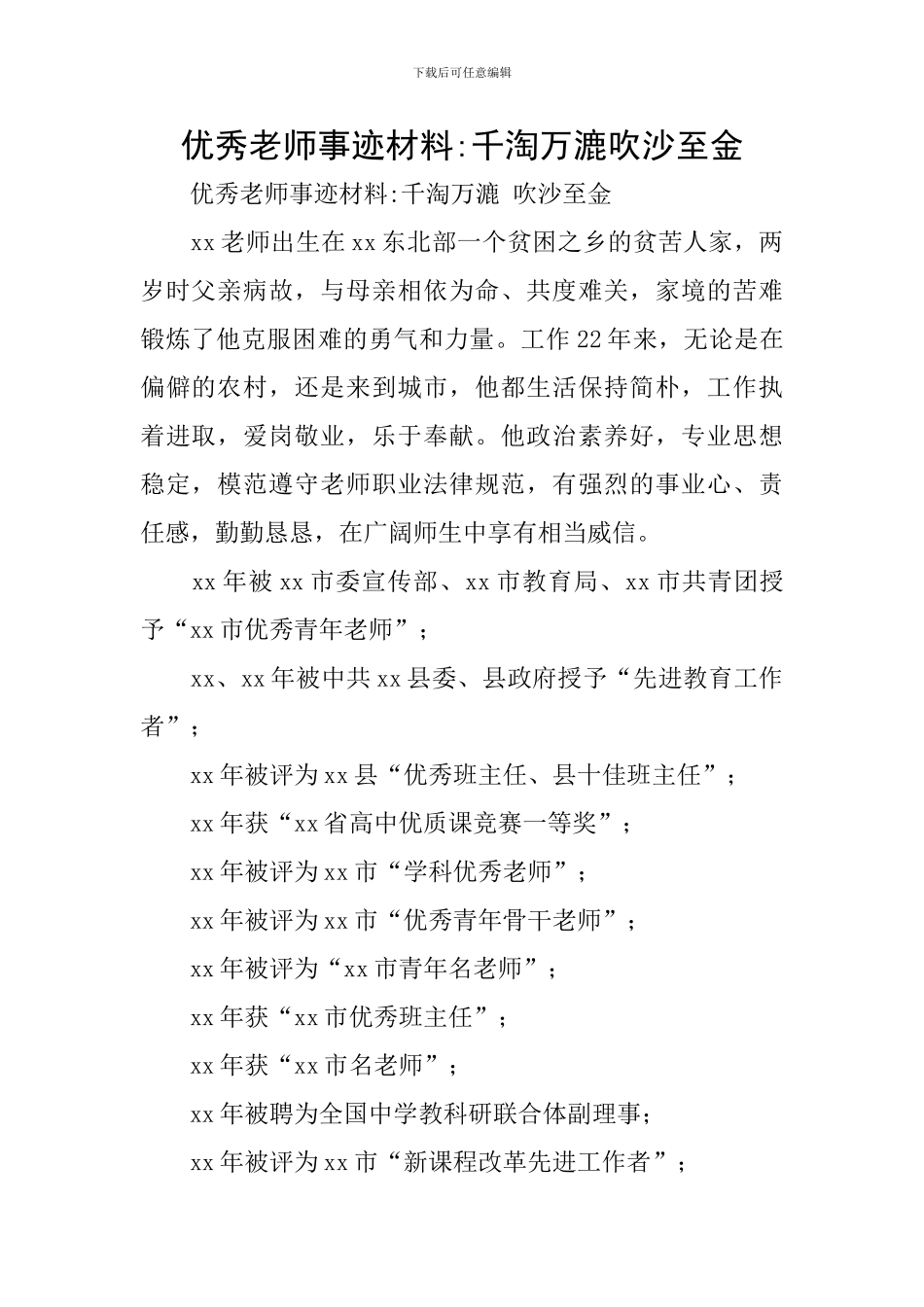 下载后可任意编辑

优秀老师事迹材料:千淘万漉吹沙至金

优秀老师事迹材料:千淘万漉 吹沙至金

xx老师出生在xx东北部一个贫困之乡的贫苦人家，两岁时父亲病故，与母亲相依为命、共度难关，家境的苦难锻炼了他克服困难的勇气和力量。工作22年来，无论是在偏僻的农村，还是来到城市，他都生活保持简朴，工作执着进取，爱岗敬业，乐于奉献。他政治素养好，专业思想稳定，模范遵守老师职业法律规范，有强烈的事业心、责任感，勤勤恳恳，在广阔师生中享有相当威信。

xx年被xx市委宣传部、xx市教育局、xx市共青团授予“xx市优秀青年老师”；

xx、xx年被中共xx县委、县政府授予“先进教育工作者”；

xx年被评为xx县“优秀班主任、县十佳班主任”；

xx年获“xx省高中优质课竞赛一等奖”；

xx年被评为xx市“学科优秀老师”；

xx年被评为xx市“优秀青年骨干老师”；

xx年被评为“xx市青年名老师”；

xx年获“xx市优秀班主任”；

xx年获“xx市名老师”；

xx年被聘为全国中学教科研联合体副理事；

xx年被评为xx市“新课程改革先进工作者”；